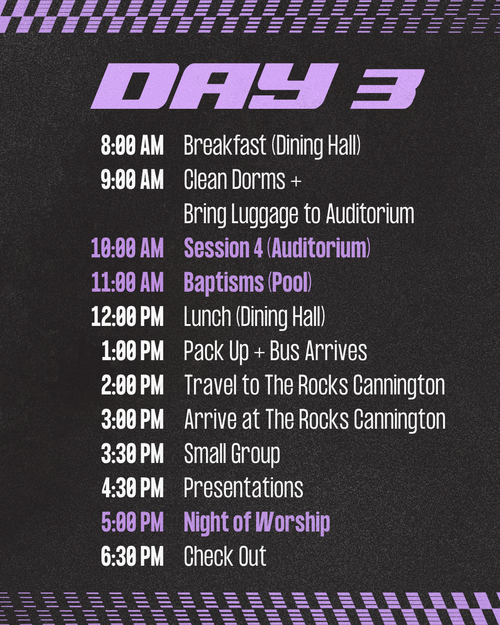 DAY 3

8:00 AM Breakfast (Dining Hall)
9:00 AM Clean Dorms + Bring Luggage to Auditorium
10:00 AM Session 4 (Auditorium)
11:00 AM Baptisms (Pool)
12:00 PM Lunch (Dining Hall)
1:00 PM Pack Up + Bus Arrives
2:00 PM Travel to The Rocks Cannington
3:00 PM Arrive at The Rocks Cannington
3:30 PM Small Group
4:30 PM Presentations
5:00 PM Night of Worship
6:30 PM Check Out